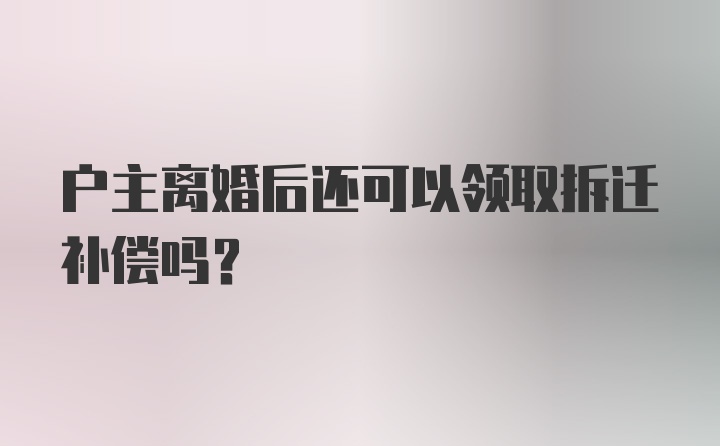 户主离婚后还可以领取拆迁补偿吗？